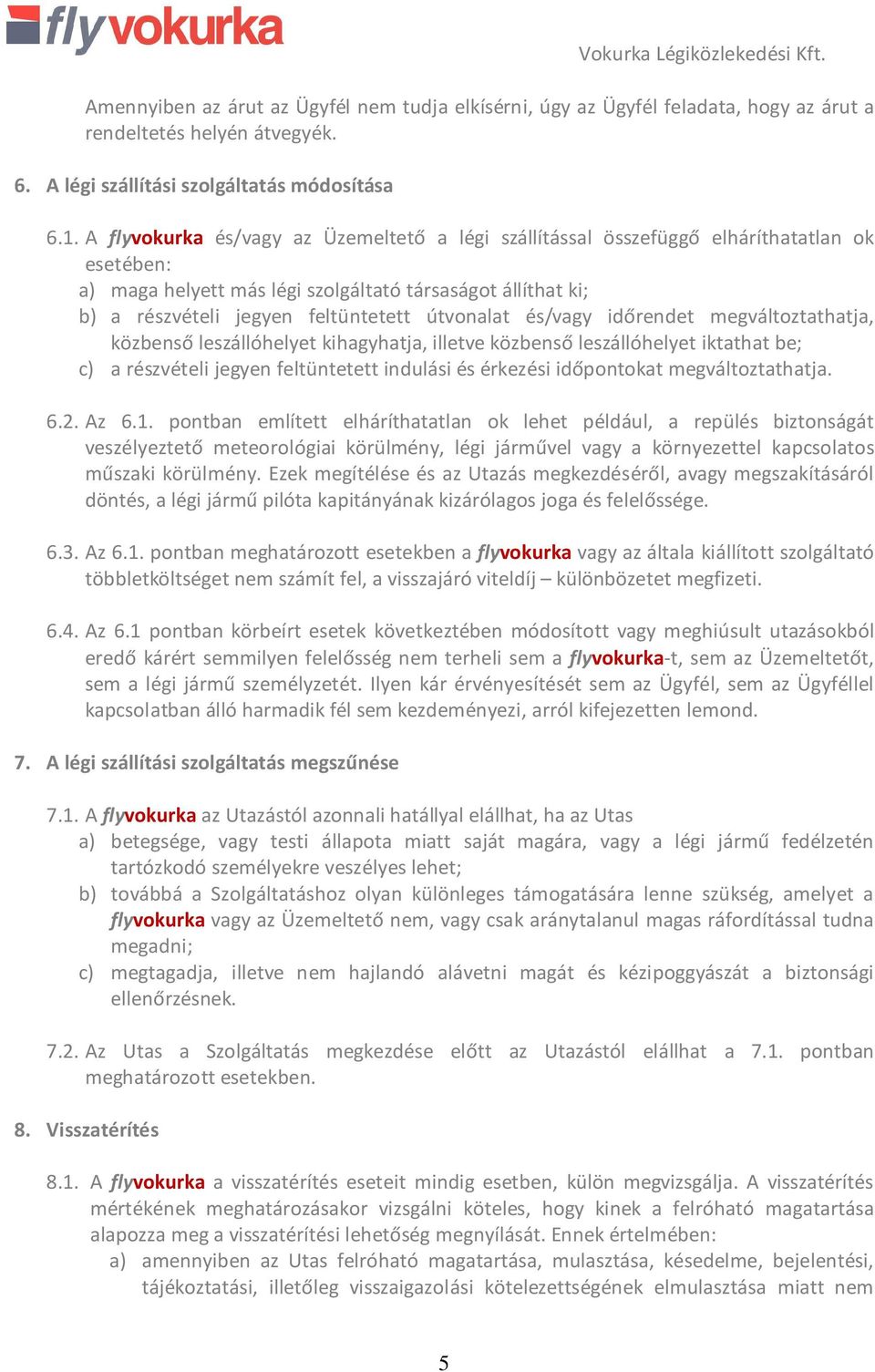 flyvokurka

Vokurka Légiközlekedési Kft.

Amennyiben az árut az Ügyfél nem tudja elkísérni, úgy az Ügyfél feladata, hogy az árut a rendeltetés helyén átvegyék.

6. A légi szállítási szolgáltatás módosítása

6.1. A flyvokurka és/vagy az Üzemeltető a légi szállítással összefüggő elháríthatatlan ok esetében:
a) maga helyett más légi szolgáltató társaságot állíthat ki;
b) a részvételi jegyen feltüntetett útvonalat és/vagy időrendet megváltoztathatja, közbenső leszállóhelyet kihagyhatja, illetve közbenső leszállóhelyet iktathat be;
c) a részvételi jegyen feltüntetett indulási és érkezési időpontokat megváltoztathatja.

6.2. Az 6.1. pontban említett elháríthatatlan ok lehet például, a repülés biztonságát veszélyeztető meteorológiai körülmény, légi járművel vagy a környezettel kapcsolatos műszaki körülmény. Ezek megítélése és az Utazás megkezdéséről, avagy megszakításáról döntés, a légi jármű pilóta kapitányának kizárólagos joga és felelőssége.

6.3. Az 6.1. pontban meghatározott esetekben a flyvokurka vagy az általa kiállított szolgáltató többletköltséget nem számít fel, a visszajáró viteldíj – különbözetet megfizeti.

6.4. Az 6.1 pontban körbeírt esetek következtében módosított vagy meghiúsult utazásokból eredő kárért semmilyen felelősség nem terheli sem a flyvokurka-t, sem az Üzemeltetőt, sem a légi jármű személyzetét. Ilyen kár érvényesítését sem az Ügyfél, sem az Ügyféllel kapcsolatban álló harmadik fél sem kezdeményezi, arról kifejezetten lemond.

7. A légi szállítási szolgáltatás megszűnése

7.1. A flyvokurka az Utazástól azonnali hatállyal elállhat, ha az Utas
a) betegsége, vagy testi állapota miatt saját magára, vagy a légi jármű fedélzetén tartózkodó személyekre veszélyes lehet;
b) továbbá a Szolgáltatáshoz olyan különleges támogatására lenne szükség, amelyet a flyvokurka vagy az Üzemeltető nem, vagy csak aránytalanul magas ráfordítással tudna megadni;
c) megtagadja, illetve nem hajlandó alávetni magát és kézipoggyászát a biztonsági ellenőrzésnek.

7.2. Az Utas a Szolgáltatás megkezdése előtt az Utazástól elállhat a 7.1. pontban meghatározott esetekben.

8. Visszatérítés

8.1. A flyvokurka a visszatérítés eseteit mindig esetben, külön megvizsgálja. A visszatérítés mértékének meghatározásakor vizsgálni köteles, hogy kinek a felróható magatartása alapozza meg a visszatérítési lehetőség megnyílását. Ennek értelmében:
a) amennyiben az Utas felróható magatartása, mulasztása, késedelme, bejelentési, tájékoztatási, illetőleg visszaigazolási kötelezettségének elmulasztása miatt nem

5